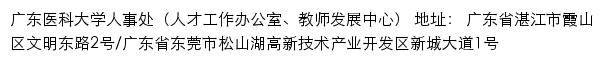 广东医科大学人事处（人才工作办公室、教师发展中心） 地址： 广东省湛江市霞山区文明东路2号/广东省东莞市松山湖高新技术产业开发区新城大道1号